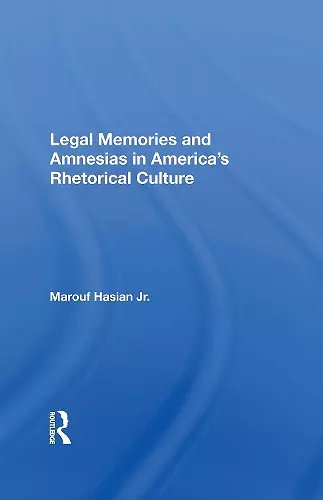 Legal Memories and Amnesias in America's Rhetorical Culture

Marouf Hasian Jr.

ROUTLEDGE